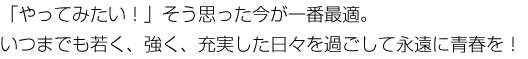 「やってみたい！」そう思った今が一番最適。
いつまでも若く、強く、充実した日々を過ごして永遠に青春を！